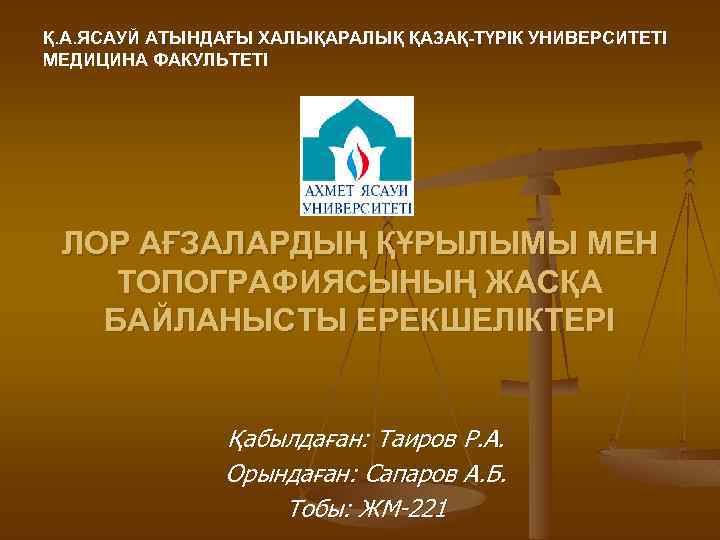 Қ.А.ЯСАУЙ АТЫНДАҒЫ ХАЛЫҚАРАЛЫҚ ҚАЗАҚ-ТҮРІК УНИВЕРСИТЕТІ
МЕДИЦИНА ФАКУЛЬТЕТІ

АХМЕТ ЯСАУИ УНИВЕРСИТЕТІ

ЛОР АҒЗАЛАРДЫҢ ҚҰРЫЛЫМЫ МЕН ТОПОГРАФИЯСЫНЫҢ ЖАСҚА БАЙЛАНЫСТЫ ЕРЕКШЕЛІКТЕРІ

Қабылдаған: Таиров Р.А.
Орындаған: Сапаров А.Б.
Тобы: ЖМ-221